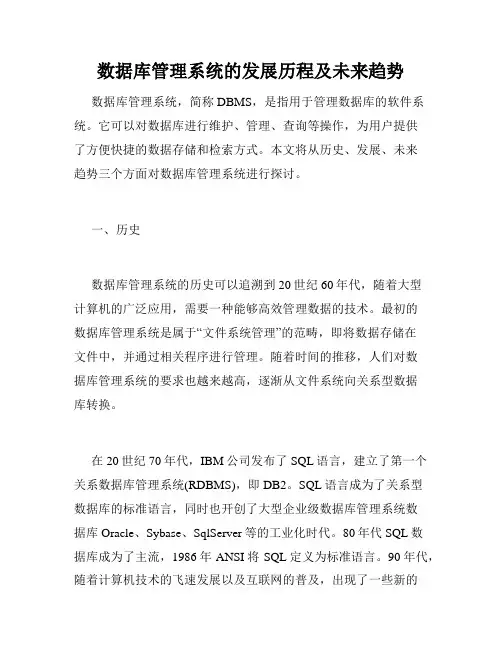 数据库管理系统的发展历程及未来趋势

数据库管理系统，简称 DBMS，是指用于管理数据库的软件系统。它可以对数据库进行维护、管理、查询等操作，为用户提供了方便快捷的数据存储和检索方式。本文将从历史、发展、未来趋势三个方面对数据库管理系统进行探讨。

一、历史

数据库管理系统的历史可以追溯到 20 世纪 60 年代，随着大型计算机的广泛应用，需要一种能够高效管理数据的技术。最初的数据库管理系统是属于“文件系统管理”的范畴，即将数据存储在文件中，并通过相关程序进行管理。随着时间的推移，人们对数据库管理系统的要求也越来越高，逐渐从文件系统向关系型数据库转换。

在 20 世纪 70 年代，IBM 公司发布了 SQL 语言，建立了第一个关系数据库管理系统(RDBMS)，即 DB2。SQL 语言成为了关系型数据库的标准语言，同时也开创了大型企业级数据库管理系统数据库 Oracle、Sybase、SqlServer 等的工业化时代。80 年代 SQL 数据库成为了主流，1986 年 ANSI 将 SQL 定义为标准语言。90 年代，随着计算机技术的飞速发展以及互联网的普及，出现了一些新的